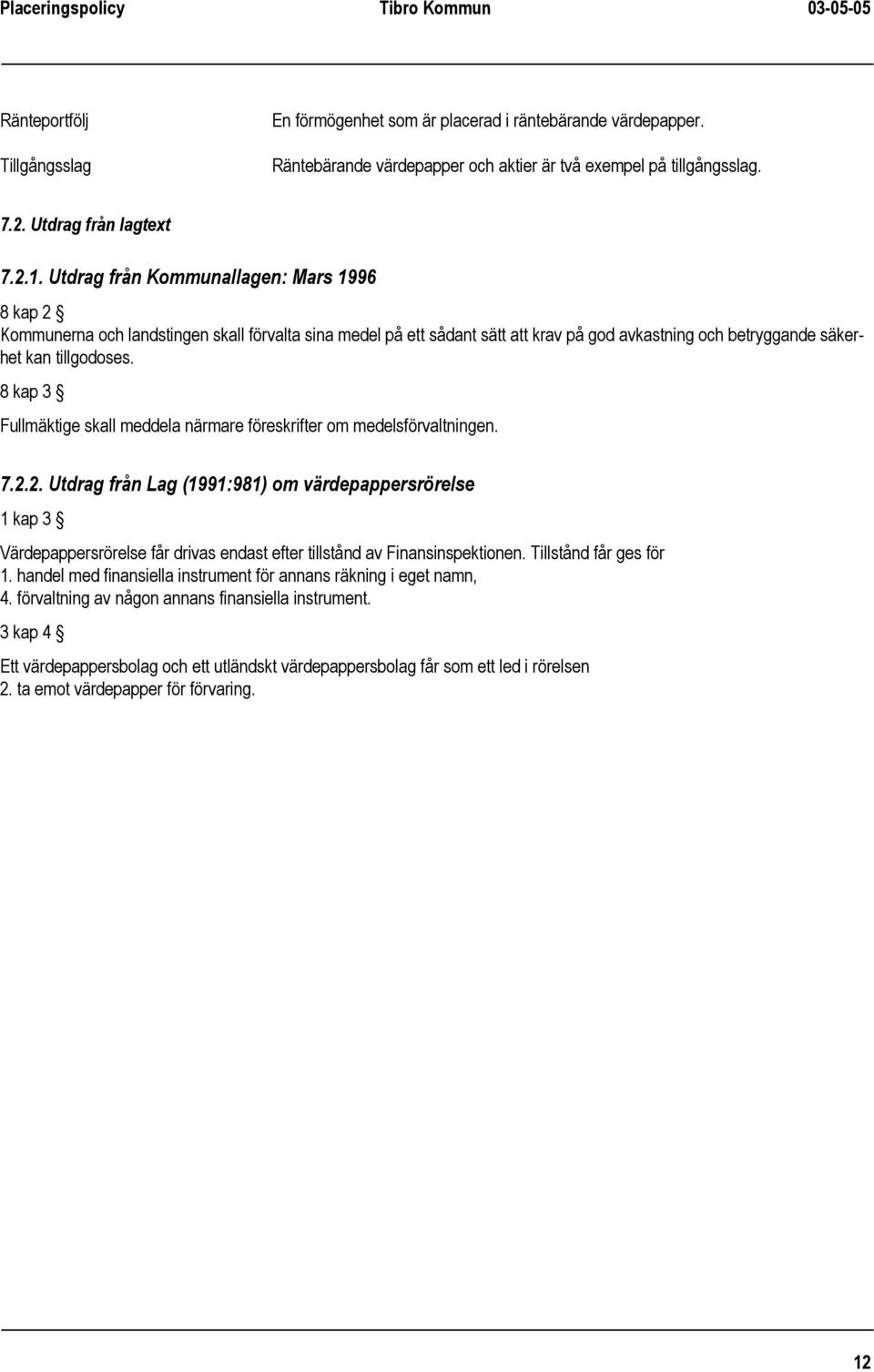 Placeringspolicy Tibro Kommun 03-05-05

Ränteportfölj En förmögenhet som är placerad i räntebärande värdepapper.

Tillgångsslag Räntebärande värdepapper och aktier är två exempel på tillgångsslag.

7.2. Utdrag från lagtext

7.2.1. Utdrag från Kommunallagen: Mars 1996

8 kap 2 §

Kommunerna och landstingen skall förvalta sina medel på ett sådant sätt att krav på god avkastning och betryggande säkerhet kan tillgodoses.

8 kap 3 §

Fullmäktige skall meddela närmare föreskrifter om medelsförvaltningen.

7.2.2. Utdrag från Lag (1991:981) om värdepappersrörelse

1 kap 3 §

Värdepappersrörelse får drivas endast efter tillstånd av Finansinspektionen. Tillstånd får ges för
1. handel med finansiella instrument för annans räkning i eget namn,
4. förvaltning av någon annans finansiella instrument.

3 kap 4 §

Ett värdepappersbolag och ett utländskt värdepappersbolag får som ett led i rörelsen
2. ta emot värdepapper för förvaring.

12